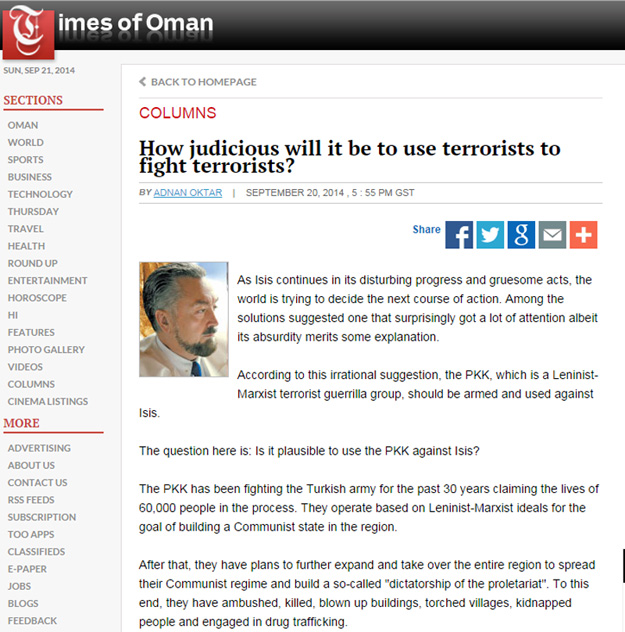 Times of Oman

SUN, SEP 21, 2014

SECTIONS
OMAN
WORLD
SPORTS
BUSINESS
TECHNOLOGY
THURSDAY
TRAVEL
HEALTH
ROUND UP
ENTERTAINMENT
HOROSCOPE
HI
FEATURES
PHOTO GALLERY
VIDEOS
COLUMNS
CINEMA LISTINGS

MORE
ADVERTISING
ABOUT US
CONTACT US
RSS FEEDS
SUBSCRIPTION
TOO APPS
CLASSIFIEDS
E-PAPER
JOBS
BLOGS
FEEDBACK

BACK TO HOMEPAGE

COLUMNS

How judicious will it be to use terrorists to fight terrorists?

BY ADNAN OKTAR | SEPTEMBER 20, 2014 , 5 : 55 PM GST

Share

As Isis continues in its disturbing progress and gruesome acts, the world is trying to decide the next course of action. Among the solutions suggested one that surprisingly got a lot of attention albeit its absurdity merits some explanation.

According to this irrational suggestion, the PKK, which is a Leninist-Marxist terrorist guerrilla group, should be armed and used against Isis.

The question here is: Is it plausible to use the PKK against Isis?

The PKK has been fighting the Turkish army for the past 30 years claiming the lives of 60,000 people in the process. They operate based on Leninist-Marxist ideals for the goal of building a Communist state in the region.

After that, they have plans to further expand and take over the entire region to spread their Communist regime and build a so-called "dictatorship of the proletariat". To this end, they have ambushed, killed, blown up buildings, torched villages, kidnapped people and engaged in drug trafficking.